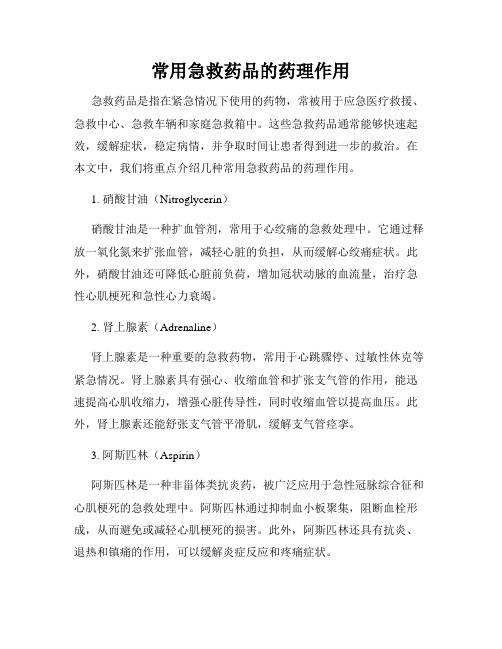 常用急救药品的药理作用

急救药品是指在紧急情况下使用的药物，常被用于应急医疗救援、急救中心、急救车辆和家庭急救箱中。这些急救药品通常能够快速起效，缓解症状，稳定病情，并争取时间让患者得到进一步的救治。在本文中，我们将重点介绍几种常用急救药品的药理作用。

1. 硝酸甘油（Nitroglycerin）

硝酸甘油是一种扩血管剂，常用于心绞痛的急救处理中。它通过释放一氧化氮来扩张血管，减轻心脏的负担，从而缓解心绞痛症状。此外，硝酸甘油还可降低心脏前负荷，增加冠状动脉的血流量，治疗急性心肌梗死和急性心力衰竭。

2. 肾上腺素（Adrenaline）

肾上腺素是一种重要的急救药物，常用于心跳骤停、过敏性休克等紧急情况。肾上腺素具有强心、收缩血管和扩张支气管的作用，能迅速提高心肌收缩力，增强心脏传导性，同时收缩血管以提高血压。此外，肾上腺素还能舒张支气管平滑肌，缓解支气管痉挛。

3. 阿斯匹林（Aspirin）

阿斯匹林是一种非甾体类抗炎药，被广泛应用于急性冠脉综合征和心肌梗死的急救处理中。阿斯匹林通过抑制血小板聚集，阻断血栓形成，从而避免或减轻心肌梗死的损害。此外，阿斯匹林还具有抗炎、退热和镇痛的作用，可以缓解炎症反应和疼痛症状。